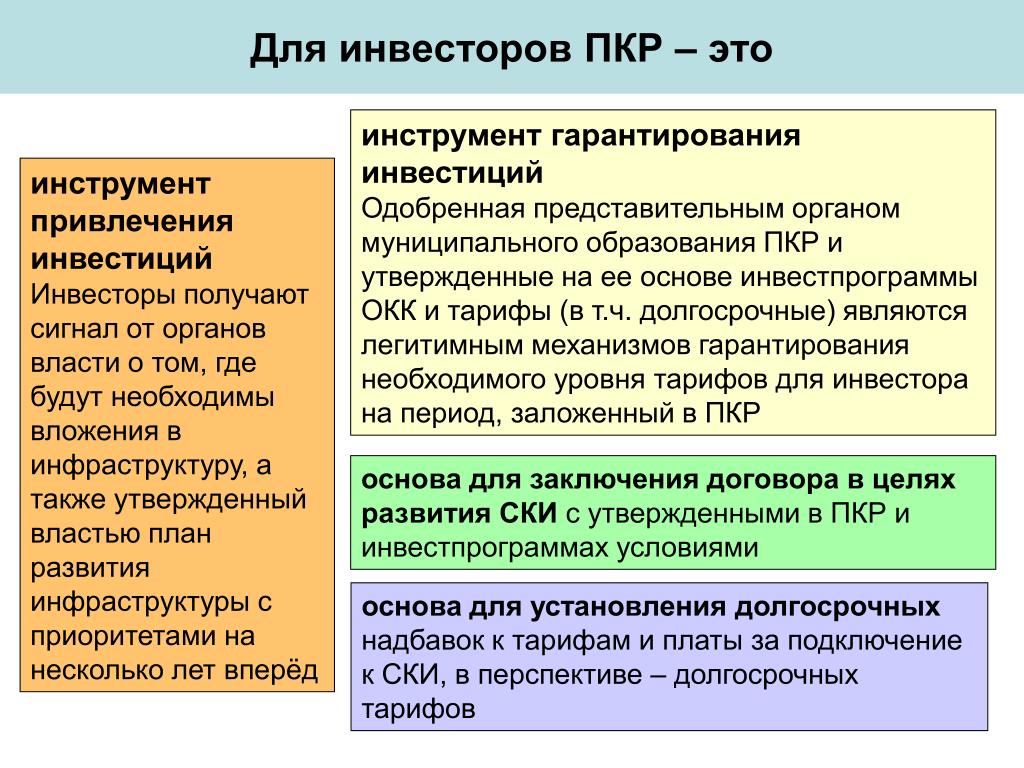 Для инвесторов ПКР – это

инструмент привлечения инвестиций
Инвесторы получают сигнал от органов власти о том, где будут необходимы вложения в инфраструктуру, а также утвержденный властью план развития инфраструктуры с приоритетами на несколько лет вперёд

инструмент гарантирования инвестиций
Одобренная представительным органом муниципального образования ПКР и утвержденные на ее основе инвестпрограммы ОКК и тарифы (в т.ч. долгосрочные) являются легитимным механизмов гарантирования необходимого уровня тарифов для инвестора на период, заложенный в ПКР

основа для заключения договора в целях развития СКИ с утвержденными в ПКР и инвестпрограммах условиями

основа для установления долгосрочных надбавок к тарифам и платы за подключение к СКИ, в перспективе – долгосрочных тарифов